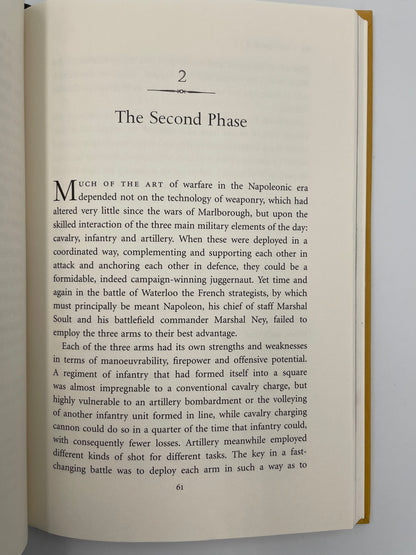 2

The Second Phase

MUCH OF THE ART of warfare in the Napoleonic era depended not on the technology of weaponry, which had altered very little since the wars of Marlborough, but upon the skilled interaction of the three main military elements of the day: cavalry, infantry and artillery. When these were deployed in a coordinated way, complementing and supporting each other in attack and anchoring each other in defence, they could be a formidable, indeed campaign-winning juggernaut. Yet time and again in the battle of Waterloo the French strategists, by which must principally be meant Napoleon, his chief of staff Marshal Soult and his battlefield commander Marshal Ney, failed to employ the three arms to their best advantage.

Each of the three arms had its own strengths and weaknesses in terms of manoeuvrability, firepower and offensive potential. A regiment of infantry that had formed itself into a square was almost impregnable to a conventional cavalry charge, but highly vulnerable to an artillery bombardment or the volleying of another infantry unit formed in line, while cavalry charging cannon could do so in a quarter of the time that infantry could, with consequently fewer losses. Artillery meanwhile employed different kinds of shot for different tasks. The key in a fast-changing battle was to deploy each arm in such a way as to

61